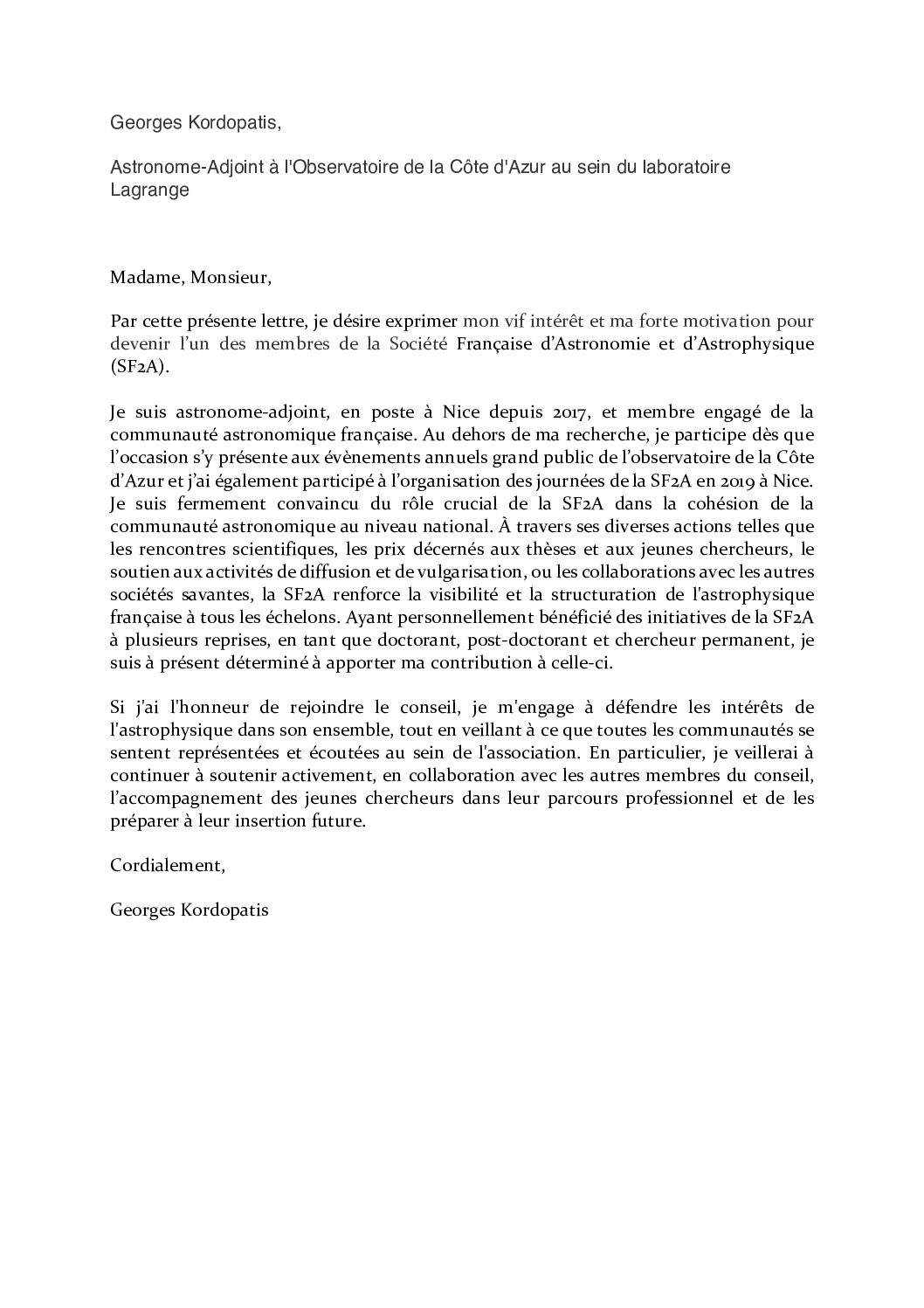 Georges Kordopatis,

Astronome-Adjoint à l'Observatoire de la Côte d'Azur au sein du laboratoire Lagrange

Madame, Monsieur,

Par cette présente lettre, je désire exprimer mon vif intérêt et ma forte motivation pour devenir l'un des membres de la Société Française d'Astronomie et d'Astrophysique (SF2A).

Je suis astronome-adjoint, en poste à Nice depuis 2017, et membre engagé de la communauté astronomique française. Au dehors de ma recherche, je participe dès que l'occasion s'y présente aux évènements annuels grand public de l'observatoire de la Côte d'Azur et j'ai également participé à l'organisation des journées de la SF2A en 2019 à Nice. Je suis fermement convaincu du rôle crucial de la SF2A dans la cohésion de la communauté astronomique au niveau national. À travers ses diverses actions telles que les rencontres scientifiques, les prix décernés aux thèses et aux jeunes chercheurs, le soutien aux activités de diffusion et de vulgarisation, ou les collaborations avec les autres sociétés savantes, la SF2A renforce la visibilité et la structuration de l'astrophysique française à tous les échelons. Ayant personnellement bénéficié des initiatives de la SF2A à plusieurs reprises, en tant que doctorant, post-doctorant et chercheur permanent, je suis à présent déterminé à apporter ma contribution à celle-ci.

Si j'ai l'honneur de rejoindre le conseil, je m'engage à défendre les intérêts de l'astrophysique dans son ensemble, tout en veillant à ce que toutes les communautés se sentent représentées et écoutées au sein de l'association. En particulier, je veillerai à continuer à soutenir activement, en collaboration avec les autres membres du conseil, l'accompagnement des jeunes chercheurs dans leur parcours professionnel et de les préparer à leur insertion future.

Cordialement,

Georges Kordopatis